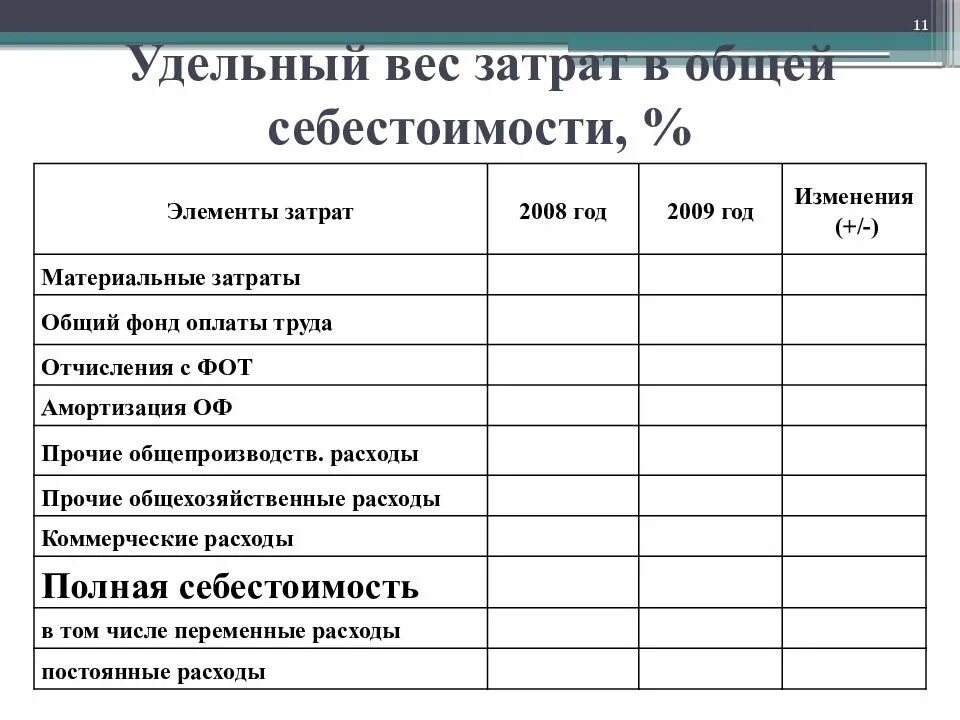 11

Удельный вес затрат в общей себестоимости, %

| Элементы затрат | 2008 год | 2009 год | Изменения (+/-) |
|---|---|---|---|
| Материальные затраты | | | |
| Общий фонд оплаты труда | | | |
| Отчисления с ФОТ | | | |
| Амортизация ОФ | | | |
| Прочие общепроизводств. расходы | | | |
| Прочие общехозяйственные расходы | | | |
| Коммерческие расходы | | | |
| Полная себестоимость | | | |
| в том числе переменные расходы | | | |
| постоянные расходы | | | |